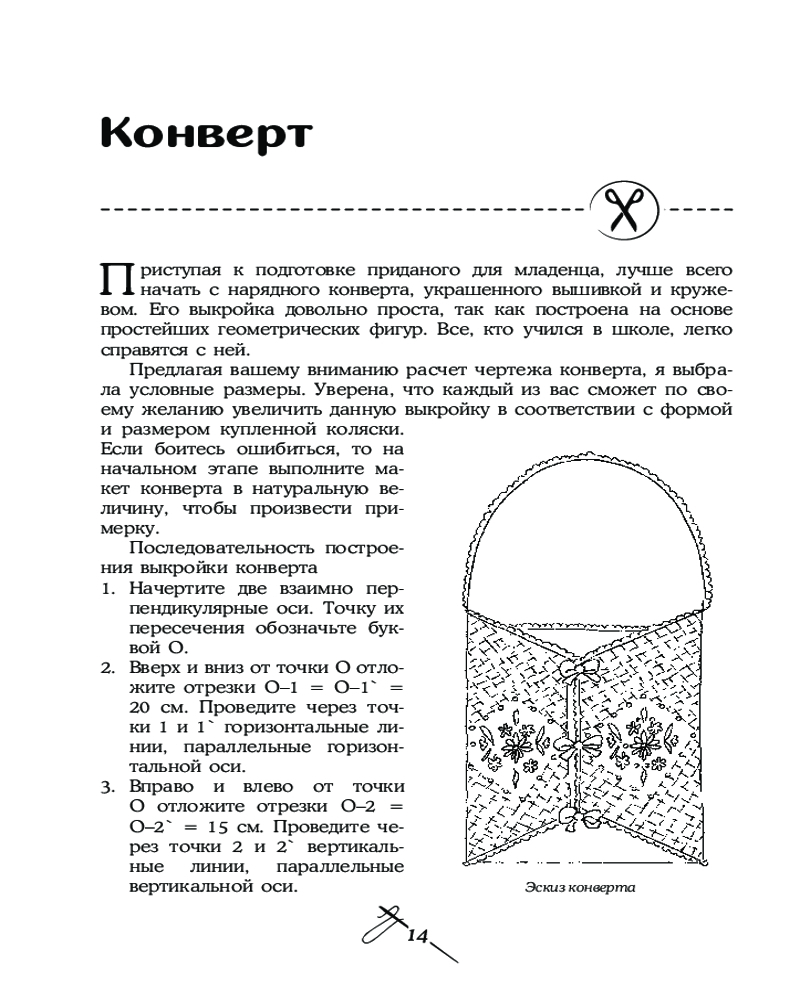 Конверт

Приступая к подготовке приданого для младенца, лучше всего начать с нарядного конверта, украшенного вышивкой и кружевом. Его выкройка довольно проста, так как построена на основе простейших геометрических фигур. Все, кто учился в школе, легко справятся с ней.

Предлагая вашему вниманию расчет чертежа конверта, я выбрала условные размеры. Уверена, что каждый из вас сможет по своему желанию увеличить данную выкройку в соответствии с формой и размером купленной коляски. Если боитесь ошибиться, то на начальном этапе выполните макет конверта в натуральную величину, чтобы произвести примерку.

Последовательность построения выкройки конверта

1. Начертите две взаимно перпендикулярные оси. Точку их пересечения обозначьте буквой О.
2. Вверх и вниз от точки О отложите отрезки О–1 = О–1` = 20 см. Проведите через точки 1 и 1` горизонтальные линии, параллельные горизонтальной оси.
3. Вправо и влево от точки О отложите отрезки О–2 = О–2` = 15 см. Проведите через точки 2 и 2` вертикальные линии, параллельные вертикальной оси.

Эскиз конверта

14